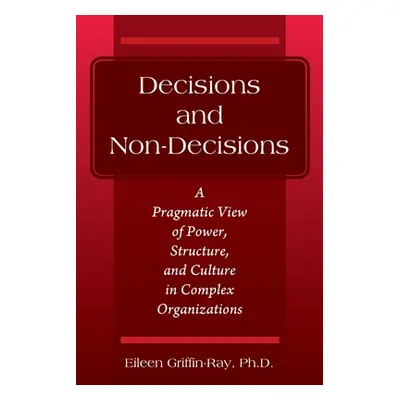 Decisions and Non-Decisions

A Pragmatic View of Power, Structure, and Culture in Complex Organizations

Eileen Griffin-Ray, Ph.D.